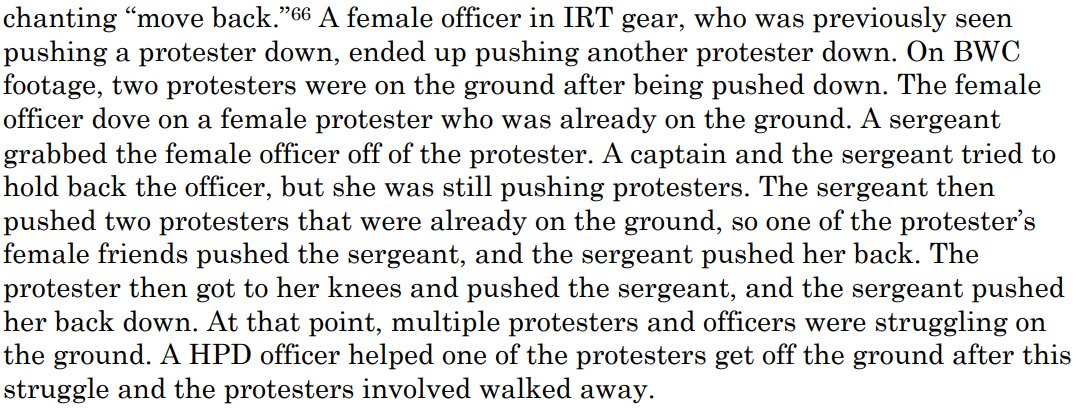 chanting “move back.”$^{66}$ A female officer in IRT gear, who was previously seen pushing a protester down, ended up pushing another protester down. On BWC footage, two protesters were on the ground after being pushed down. The female officer dove on a female protester who was already on the ground. A sergeant grabbed the female officer off of the protester. A captain and the sergeant tried to hold back the officer, but she was still pushing protesters. The sergeant then pushed two protesters that were already on the ground, so one of the protester’s female friends pushed the sergeant, and the sergeant pushed her back. The protester then got to her knees and pushed the sergeant, and the sergeant pushed her back down. At that point, multiple protesters and officers were struggling on the ground. A HPD officer helped one of the protesters get off the ground after this struggle and the protesters involved walked away.